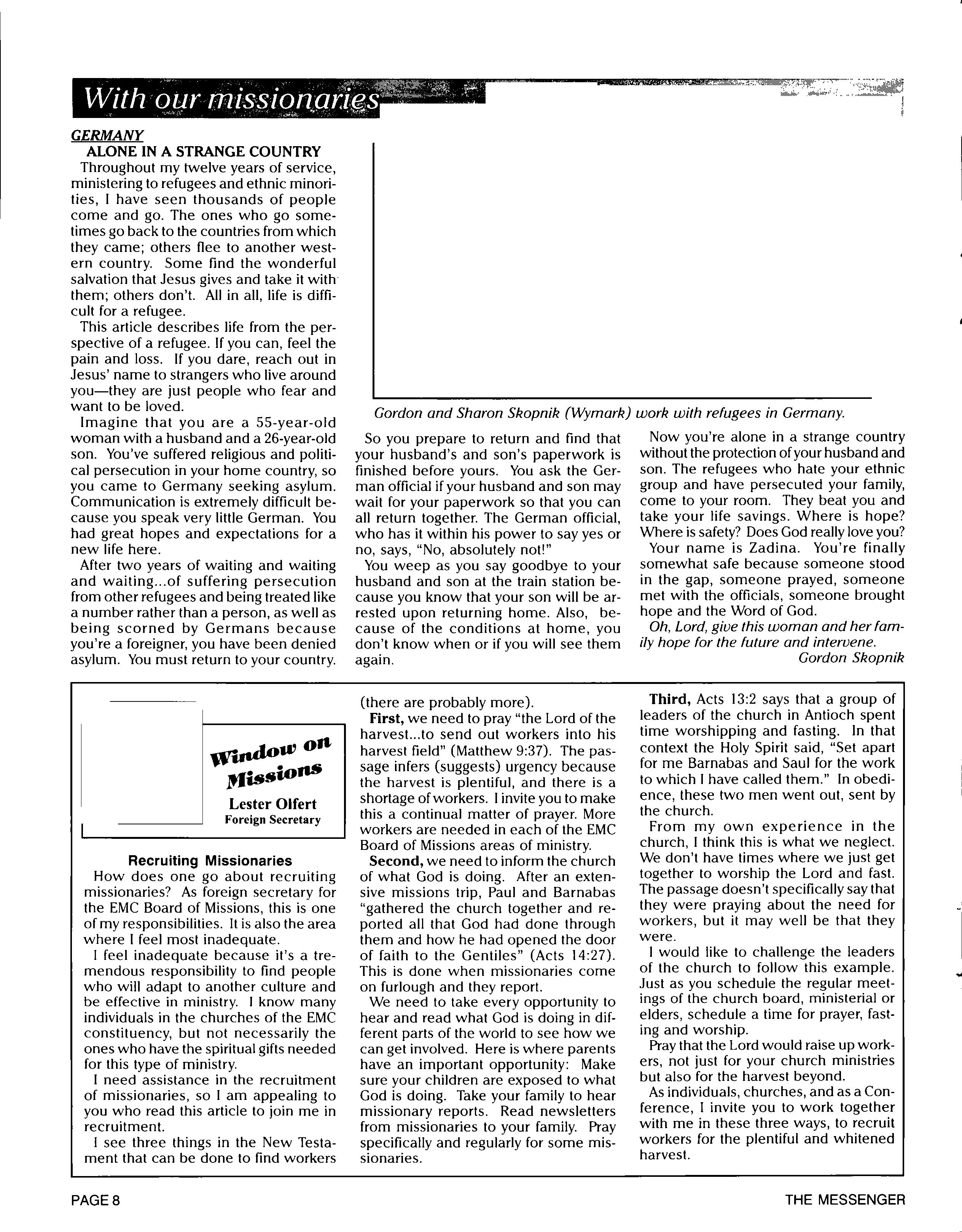 With our missionaries

GERMANY

ALONE IN A STRANGE COUNTRY

Throughout my twelve years of service, ministering to refugees and ethnic minorities, I have seen thousands of people come and go. The ones who go sometimes go back to the countries from which they came; others flee to another western country. Some find the wonderful salvation that Jesus gives and take it with them; others don't. All in all, life is difficult for a refugee.

This article describes life from the perspective of a refugee. If you can, feel the pain and loss. If you dare, reach out in Jesus' name to strangers who live around you—they are just people who fear and want to be loved.

Imagine that you are a 55-year-old woman with a husband and a 26-year-old son. You've suffered religious and political persecution in your home country, so you came to Germany seeking asylum. Communication is extremely difficult because you speak very little German. You had great hopes and expectations for a new life here.

After two years of waiting and waiting and waiting...of suffering persecution from other refugees and being treated like a number rather than a person, as well as being scorned by Germans because you're a foreigner, you have been denied asylum. You must return to your country.

Gordon and Sharon Skopnik (Wymark) work with refugees in Germany.

So you prepare to return and find that your husband's and son's paperwork is finished before yours. You ask the German official if your husband and son may wait for your paperwork so that you can all return together. The German official, who has it within his power to say yes or no, says, "No, absolutely not!"

You weep as you say goodbye to your husband and son at the train station because you know that your son will be arrested upon returning home. Also, because of the conditions at home, you don't know when or if you will see them again.

Now you're alone in a strange country without the protection of your husband and son. The refugees who hate your ethnic group and have persecuted your family, come to your room. They beat you and take your life savings. Where is hope? Where is safety? Does God really love you?

Your name is Zadina. You're finally somewhat safe because someone stood in the gap, someone prayed, someone met with the officials, someone brought hope and the Word of God.

Oh, Lord, give this woman and her family hope for the future and intervene.

Gordon Skopnik

Window on Missions

Lester Olfert
Foreign Secretary

Recruiting Missionaries

How does one go about recruiting missionaries? As foreign secretary for the EMC Board of Missions, this is one of my responsibilities. It is also the area where I feel most inadequate.

I feel inadequate because it's a tremendous responsibility to find people who will adapt to another culture and be effective in ministry. I know many individuals in the churches of the EMC constituency, but not necessarily the ones who have the spiritual gifts needed for this type of ministry.

I need assistance in the recruitment of missionaries, so I am appealing to you who read this article to join me in recruitment.

I see three things in the New Testament that can be done to find workers (there are probably more).

First, we need to pray "the Lord of the harvest...to send out workers into his harvest field" (Matthew 9:37). The passage infers (suggests) urgency because the harvest is plentiful, and there is a shortage of workers. I invite you to make this a continual matter of prayer. More workers are needed in each of the EMC Board of Missions areas of ministry.

Second, we need to inform the church of what God is doing. After an extensive missions trip, Paul and Barnabas "gathered the church together and reported all that God had done through them and how he had opened the door of faith to the Gentiles" (Acts 14:27). This is done when missionaries come on furlough and they report.

We need to take every opportunity to hear and read what God is doing in different parts of the world to see how we can get involved. Here is where parents have an important opportunity: Make sure your children are exposed to what God is doing. Take your family to hear missionary reports. Read newsletters from missionaries to your family. Pray specifically and regularly for some missionaries.

Third, Acts 13:2 says that a group of leaders of the church in Antioch spent time worshipping and fasting. In that context the Holy Spirit said, "Set apart for me Barnabas and Saul for the work to which I have called them." In obedience, these two men went out, sent by the church.

From my own experience in the church, I think this is what we neglect. We don't have times where we just get together to worship the Lord and fast. The passage doesn't specifically say that they were praying about the need for workers, but it may well be that they were.

I would like to challenge the leaders of the church to follow this example. Just as you schedule the regular meetings of the church board, ministerial or elders, schedule a time for prayer, fasting and worship.

Pray that the Lord would raise up workers, not just for your church ministries but also for the harvest beyond.

As individuals, churches, and as a Conference, I invite you to work together with me in these three ways, to recruit workers for the plentiful and whitened harvest.

PAGE 8

THE MESSENGER